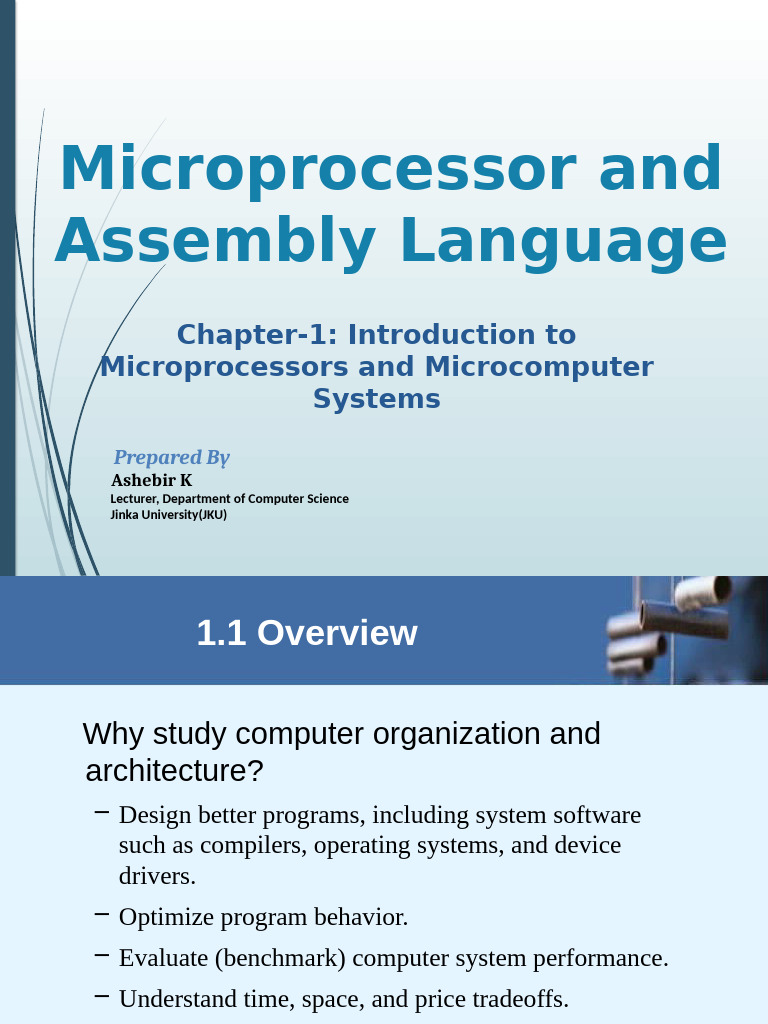 Microprocessor and Assembly Language

Chapter-1: Introduction to Microprocessors and Microcomputer Systems

Prepared By
Ashebir K
Lecturer, Department of Computer Science
Jinka University(JKU)

1.1 Overview

Why study computer organization and architecture?

– Design better programs, including system software such as compilers, operating systems, and device drivers.

– Optimize program behavior.

– Evaluate (benchmark) computer system performance.

– Understand time, space, and price tradeoffs.